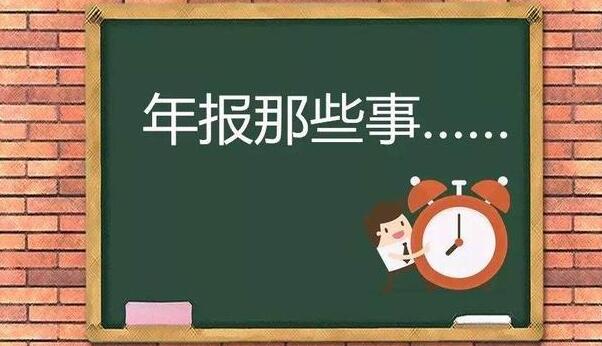 年报那些事……